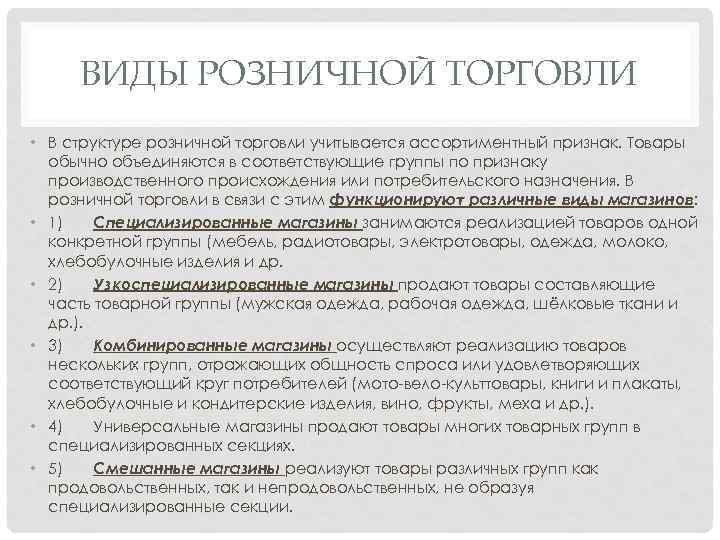 ВИДЫ РОЗНИЧНОЙ ТОРГОВЛИ

• В структуре розничной торговли учитывается ассортиментный признак. Товары обычно объединяются в соответствующие группы по признаку производственного происхождения или потребительского назначения. В розничной торговли в связи с этим функционируют различные виды магазинов:

• 1) Специализированные магазины занимаются реализацией товаров одной конкретной группы (мебель, радиотовары, электротовары, одежда, молоко, хлебобулочные изделия и др.

• 2) Узкоспециализированные магазины продают товары составляющие часть товарной группы (мужская одежда, рабочая одежда, шёлковые ткани и др.).

• 3) Комбинированные магазины осуществляют реализацию товаров нескольких групп, отражающих общность спроса или удовлетворяющих соответствующий круг потребителей (мото-вело-культтовары, книги и плакаты, хлебобулочные и кондитерские изделия, вино, фрукты, меха и др.).

• 4) Универсальные магазины продают товары многих товарных групп в специализированных секциях.

• 5) Смешанные магазины реализуют товары различных групп как продовольственных, так и непродовольственных, не образуя специализированные секции.